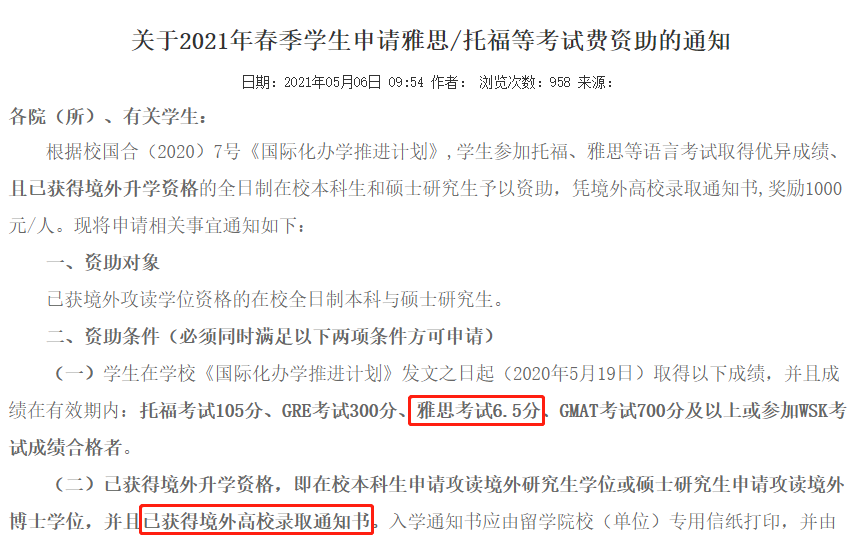 关于2021年春季学生申请雅思/托福等考试费资助的通知

日期：2021年05月06日 09:54 作者： 浏览次数：958 来源：

各院（所）、有关学生：

根据校国合（2020）7号《国际化办学推进计划》，学生参加托福、雅思等语言考试取得优异成绩、且已获得境外升学资格的全日制在校本科生和硕士研究生予以资助，凭境外高校录取通知书，奖励1000元/人。现将申请相关事宜通知如下：

一、资助对象

已获境外攻读学位资格的在校全日制本科与硕士研究生。

二、资助条件（必须同时满足以下两项条件方可申请）

（一）学生在学校《国际化办学推进计划》发文之日起（2020年5月19日）取得以下成绩，并且成绩在有效期内：托福考试105分、GRE考试300分、雅思考试6.5分、GMAT考试700分及以上或参加WSK考试成绩合格者。

（二）已获得境外升学资格，即在校本科生申请攻读境外研究生学位或硕士研究生申请攻读境外博士学位，并且已获得境外高校录取通知书，入学通知书应由留学院校（单位）专用信纸打印，并由